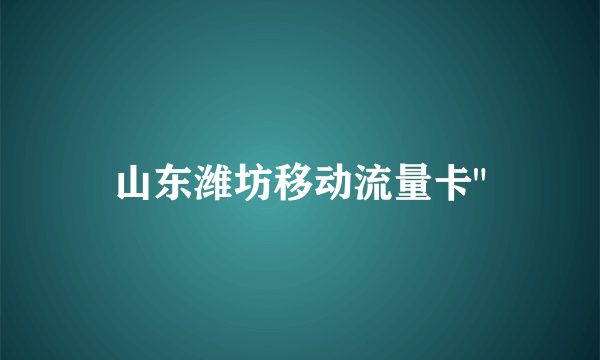 山东潍坊移动流量卡"